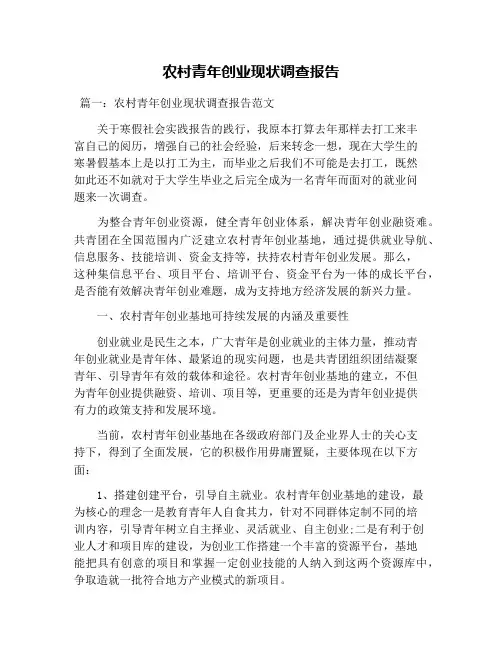 农村青年创业现状调查报告

篇一：农村青年创业现状调查报告范文

关于寒假社会实践报告的践行，我原本打算去年那样去打工来丰富自己的阅历，增强自己的社会经验，后来转念一想，现在大学生的寒暑假基本上是以打工为主，而毕业之后我们不可能是去打工，既然如此还不如就对于大学生毕业之后完全成为一名青年而面对的就业问题来一次调查。

为整合青年创业资源，健全青年创业体系，解决青年创业融资难。共青团在全国范围内广泛建立农村青年创业基地，通过提供就业导航、信息服务、技能培训、资金支持等，扶持农村青年创业发展。那么，这种集信息平台、项目平台、培训平台、资金平台为一体的成长平台，是否能有效解决青年创业难题，成为支持地方经济发展的新兴力量。

一、农村青年创业基地可持续发展的内涵及重要性

创业就业是民生之本，广大青年是创业就业的主体力量，推动青年创业就业是青年体、最紧迫的现实问题，也是共青团组织团结凝聚青年、引导青年有效的载体和途径。农村青年创业基地的建立，不但为青年创业提供融资、培训、项目等，更重要的还是为青年创业提供有力的政策支持和发展环境。

当前，农村青年创业基地在各级政府部门及企业界人士的关心支持下，得到了全面发展，它的积极作用毋庸置疑，主要体现在以下方面：

1、搭建创建平台，引导自主就业。农村青年创业基地的建设，最为核心的理念一是教育青年人自食其力，针对不同群体定制不同的培训内容，引导青年树立自主择业、灵活就业、自主创业;二是有利于创业人才和项目库的建设，为创业工作搭建一个丰富的资源平台，基地能把具有创意的项目和掌握一定创业技能的人纳入到这两个资源库中，争取造就一批符合地方产业模式的新项目。